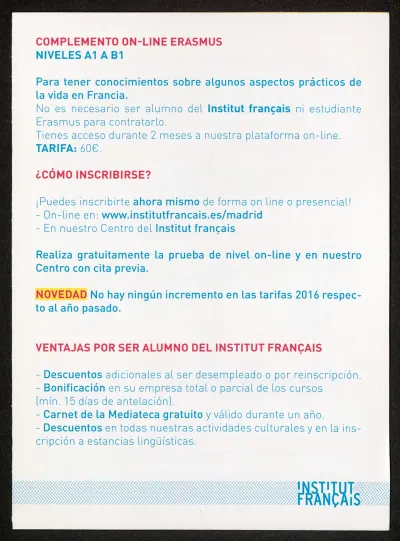 COMPLEMENTO ON-LINE ERASMUS
NIVELES A1 A B1

Para tener conocimientos sobre algunos aspectos prácticos de la vida en Francia.
No es necesario ser alumno del Institut français ni estudiante Erasmus para contratarlo.
Tienes acceso durante 2 meses a nuestra plataforma on-line.
TARIFA: 60€.

¿CÓMO INSCRIBIRSE?

¡Puedes inscribirte ahora mismo de forma on line o presencial!
- On-line en: www.institutfrancais.es/madrid
- En nuestro Centro del Institut français

Realiza gratuitamente la prueba de nivel on-line y en nuestro Centro con cita previa.

NOVEDAD No hay ningún incremento en las tarifas 2016 respecto al año pasado.

VENTAJAS POR SER ALUMNO DEL INSTITUT FRANÇAIS

- Descuentos adicionales al ser desempleado o por reinscripción.
- Bonificación en su empresa total o parcial de los cursos (mín. 15 días de antelación).
- Carnet de la Mediateca gratuito y válido durante un año.
- Descuentos en todas nuestras actividades culturales y en la inscripción a estancias lingüísticas.

INSTITUT FRANÇAIS